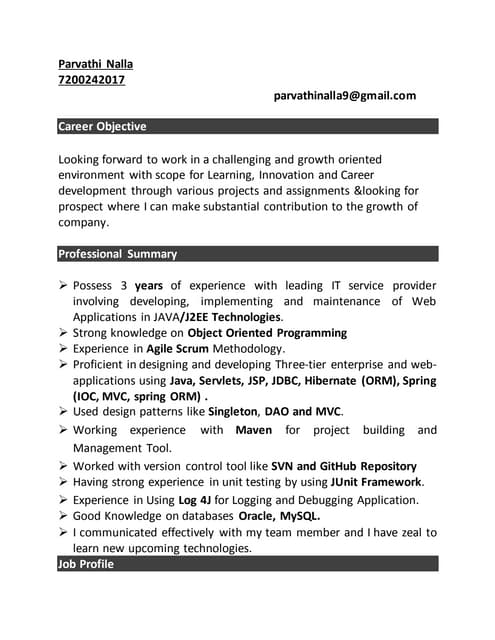 Parvathi Nalla
7200242017

parvathinalla9@gmail.com

Career Objective

Looking forward to work in a challenging and growth oriented environment with scope for Learning, Innovation and Career development through various projects and assignments &looking for prospect where I can make substantial contribution to the growth of company.

Professional Summary

➢ Possess 3 years of experience with leading IT service provider involving developing, implementing and maintenance of Web Applications in JAVA/J2EE Technologies.
➢ Strong knowledge on Object Oriented Programming
➢ Experience in Agile Scrum Methodology.
➢ Proficient in designing and developing Three-tier enterprise and web-applications using Java, Servlets, JSP, JDBC, Hibernate (ORM), Spring (IOC, MVC, spring ORM) .
➢ Used design patterns like Singleton, DAO and MVC.
➢ Working experience with Maven for project building and Management Tool.
➢ Worked with version control tool like SVN and GitHub Repository
➢ Having strong experience in unit testing by using JUnit Framework.
➢ Experience in Using Log 4J for Logging and Debugging Application.
➢ Good Knowledge on databases Oracle, MySQL.
➢ I communicated effectively with my team member and I have zeal to learn new upcoming technologies.

Job Profile